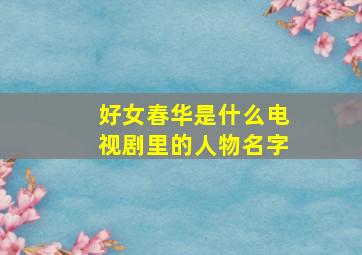 好女春华是什么电视剧里的人物名字